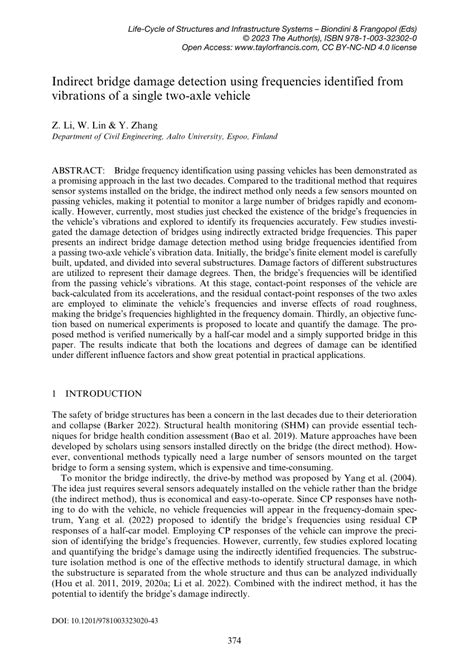 Life-Cycle of Structures and Infrastructure Systems – Biondini & Frangopol (Eds)
© 2023 The Author(s), ISBN 978-1-003-32302-0
Open Access: www.taylorfrancis.com, CC BY-NC-ND 4.0 license

Indirect bridge damage detection using frequencies identified from vibrations of a single two-axle vehicle

Z. Li, W. Lin & Y. Zhang
Department of Civil Engineering, Aalto University, Espoo, Finland

ABSTRACT: Bridge frequency identification using passing vehicles has been demonstrated as a promising approach in the last two decades. Compared to the traditional method that requires sensor systems installed on the bridge, the indirect method only needs a few sensors mounted on passing vehicles, making it potential to monitor a large number of bridges rapidly and economically. However, currently, most studies just checked the existence of the bridge's frequencies in the vehicle's vibrations and explored to identify its frequencies accurately. Few studies investigated the damage detection of bridges using indirectly extracted bridge frequencies. This paper presents an indirect bridge damage detection method using bridge frequencies identified from a passing two-axle vehicle's vibration data. Initially, the bridge's finite element model is carefully built, updated, and divided into several substructures. Damage factors of different substructures are utilized to represent their damage degrees. Then, the bridge's frequencies will be identified from the passing vehicle's vibrations. At this stage, contact-point responses of the vehicle are back-calculated from its accelerations, and the residual contact-point responses of the two axles are employed to eliminate the vehicle's frequencies and inverse effects of road roughness, making the bridge's frequencies highlighted in the frequency domain. Thirdly, an objective function based on numerical experiments is proposed to locate and quantify the damage. The proposed method is verified numerically by a half-car model and a simply supported bridge in this paper. The results indicate that both the locations and degrees of damage can be identified under different influence factors and show great potential in practical applications.

1 INTRODUCTION

The safety of bridge structures has been a concern in the last decades due to their deterioration and collapse (Barker 2022). Structural health monitoring (SHM) can provide essential techniques for bridge health condition assessment (Bao et al. 2019). Mature approaches have been developed by scholars using sensors installed directly on the bridge (the direct method). However, conventional methods typically need a large number of sensors mounted on the target bridge to form a sensing system, which is expensive and time-consuming.

To monitor the bridge indirectly, the drive-by method was proposed by Yang et al. (2004). The idea just requires several sensors adequately installed on the vehicle rather than the bridge (the indirect method), thus is economical and easy-to-operate. Since CP responses have nothing to do with the vehicle, no vehicle frequencies will appear in the frequency-domain spectrum, Yang et al. (2022) proposed to identify the bridge's frequencies using residual CP responses of a half-car model. Employing CP responses of the vehicle can improve the precision of identifying the bridge's frequencies. However, currently, few studies explored locating and quantifying the bridge's damage using the indirectly identified frequencies. The substructure isolation method is one of the effective methods to identify structural damage, in which the substructure is separated from the whole structure and thus can be analyzed individually (Hou et al. 2011, 2019, 2020a; Li et al. 2022). Combined with the indirect method, it has the potential to identify the bridge's damage indirectly.

DOI: 10.1201/9781003323020-43

374